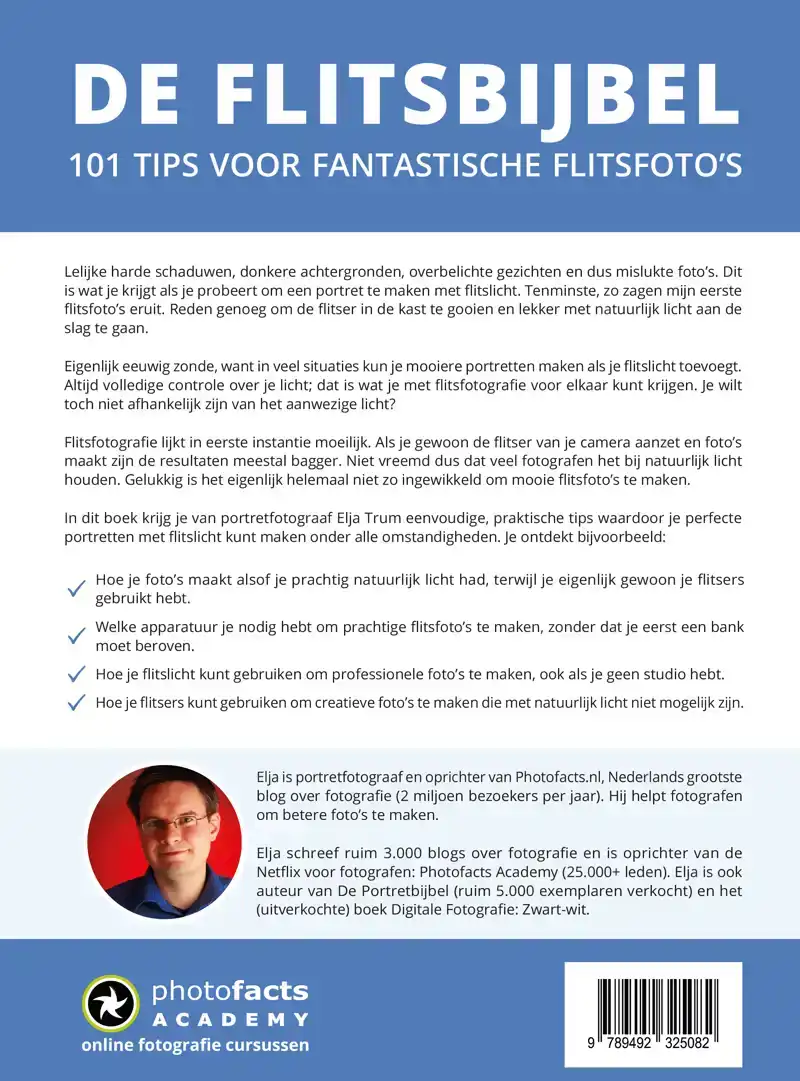 DE FLITSBIJBEL

101 TIPS VOOR FANTASTISCHE FLITSFOTO'S

Lelijke harde schaduwen, donkere achtergronden, overbelichte gezichten en dus mislukte foto's. Dit is wat je krijgt als je probeert om een portret te maken met flitslicht. Tenminste, zo zagen mijn eerste flitsfoto's eruit. Reden genoeg om de flitser in de kast te gooien en lekker met natuurlijk licht aan de slag te gaan.

Eigenlijk eeuwig zonde, want in veel situaties kun je mooiere portretten maken als je flitslicht toevoegt. Altijd volledige controle over je licht; dat is wat je met flitsfotografie voor elkaar kunt krijgen. Je wilt toch niet afhankelijk zijn van het aanwezige licht?

Flitsfotografie lijkt in eerste instantie moeilijk. Als je gewoon de flitser van je camera aanzet en foto's maakt zijn de resultaten meestal bagger. Niet vreemd dus dat veel fotografen het bij natuurlijk licht houden. Gelukkig is het eigenlijk helemaal niet zo ingewikkeld om mooie flitsfoto's te maken.

In dit boek krijg je van portretfotograaf Elja Trum eenvoudige, praktische tips waardoor je perfecte portretten met flitslicht kunt maken onder alle omstandigheden. Je ontdekt bijvoorbeeld:

Hoe je foto's maakt alsof je prachtig natuurlijk licht had, terwijl je eigenlijk gewoon je flitsers gebruikt hebt.

Welke apparatuur je nodig hebt om prachtige flitsfoto's te maken, zonder dat je eerst een bank moet beroven.

Hoe je flitslicht kunt gebruiken om professionele foto's te maken, ook als je geen studio hebt.

Hoe je flitsers kunt gebruiken om creatieve foto's te maken die met natuurlijk licht niet mogelijk zijn.

Elja is portretfotograaf en oprichter van Photofacts.nl, Nederlands grootste blog over fotografie (2 miljoen bezoekers per jaar). Hij helpt fotografen om betere foto's te maken.

Elja schreef ruim 3.000 blogs over fotografie en is oprichter van de Netflix voor fotografen: Photofacts Academy (25.000+ leden). Elja is ook auteur van De Portretbijbel (ruim 5.000 exemplaren verkocht) en het (uitverkochte) boek Digitale Fotografie: Zwart-wit.

photofacts
ACADEMY
online fotografie cursussen

9 789492 325082